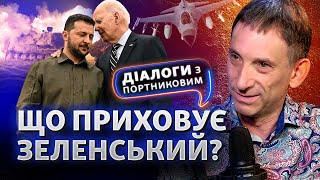 ДІАЛОГИ З ПОРТНИКОВИМ

ЩО ПРИХОВУЄ ЗЕЛЕНСЬКИЙ?